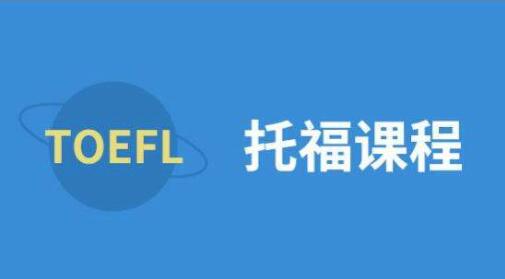 TOEFL 托福课程